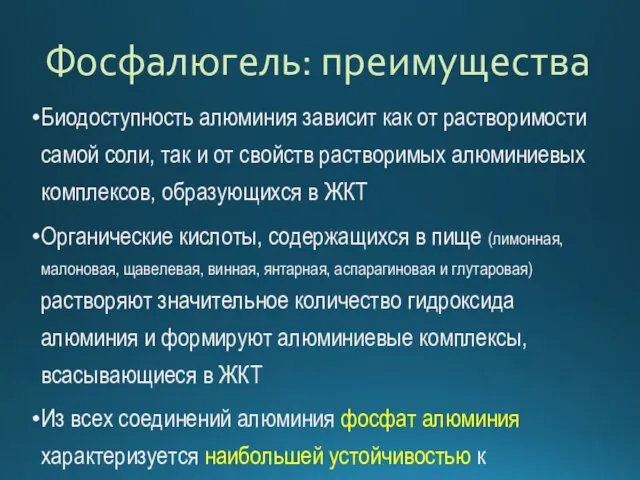 Фосфалюгель: преимущества

•Биодоступность алюминия зависит как от растворимости самой соли, так и от свойств растворимых алюминиевых комплексов, образующихся в ЖКТ

•Органические кислоты, содержащихся в пище (лимонная, малоновая, щавелевая, винная, янтарная, аспарагиновая и глутаровая) растворяют значительное количество гидроксида алюминия и формируют алюминиевые комплексы, всасывающиеся в ЖКТ

•Из всех соединений алюминия фосфат алюминия характеризуется наибольшей устойчивостью к